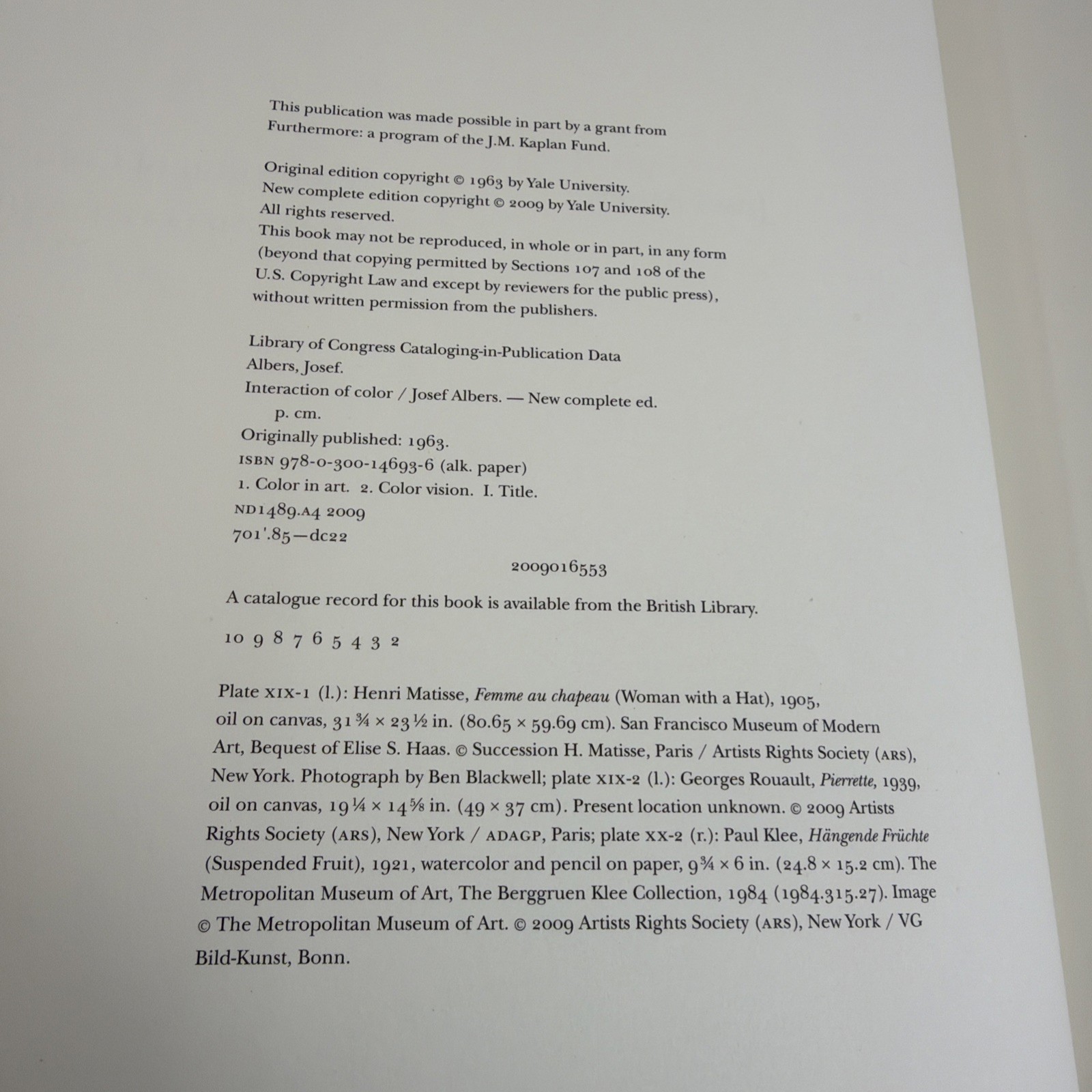 This publication was made possible in part by a grant from Furthermore: a program of the J.M. Kaplan Fund.

Original edition copyright © 1963 by Yale University.
New complete edition copyright © 2009 by Yale University.
All rights reserved.
This book may not be reproduced, in whole or in part, in any form (beyond that copying permitted by Sections 107 and 108 of the U.S. Copyright Law and except by reviewers for the public press), without written permission from the publishers.

Library of Congress Cataloging-in-Publication Data
Albers, Josef.
Interaction of color / Josef Albers. — New complete ed.
p. cm.
Originally published: 1963.
ISBN 978-0-300-14693-6 (alk. paper)
1. Color in art. 2. Color vision. I. Title.
ND1489.A4 2009
701'.85—dc22

2009016553

A catalogue record for this book is available from the British Library.

10 9 8 7 6 5 4 3 2

Plate XIX-1 (l.): Henri Matisse, Femme au chapeau (Woman with a Hat), 1905, oil on canvas, 31 ¾ × 23 ½ in. (80.65 × 59.69 cm). San Francisco Museum of Modern Art, Bequest of Elise S. Haas. © Succession H. Matisse, Paris / Artists Rights Society (ARS), New York. Photograph by Ben Blackwell; plate XIX-2 (l.): Georges Rouault, Pierrette, 1939, oil on canvas, 19 ¼ × 14 ⅝ in. (49 × 37 cm). Present location unknown. © 2009 Artists Rights Society (ARS), New York / ADAGP, Paris; plate XX-2 (r.): Paul Klee, Hängende Früchte (Suspended Fruit), 1921, watercolor and pencil on paper, 9 ¾ × 6 in. (24.8 × 15.2 cm). The Metropolitan Museum of Art, The Berggruen Klee Collection, 1984 (1984.315.27). Image © The Metropolitan Museum of Art. © 2009 Artists Rights Society (ARS), New York / VG Bild-Kunst, Bonn.